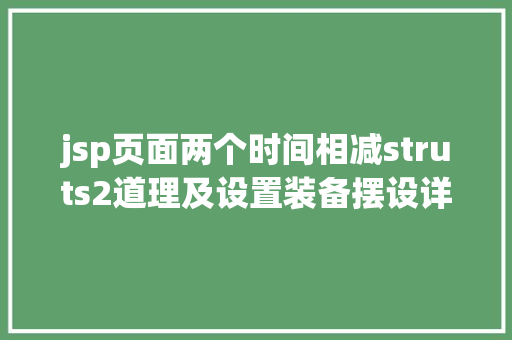 jsp页面两个时间相减struts2道理及设置装备摆设详